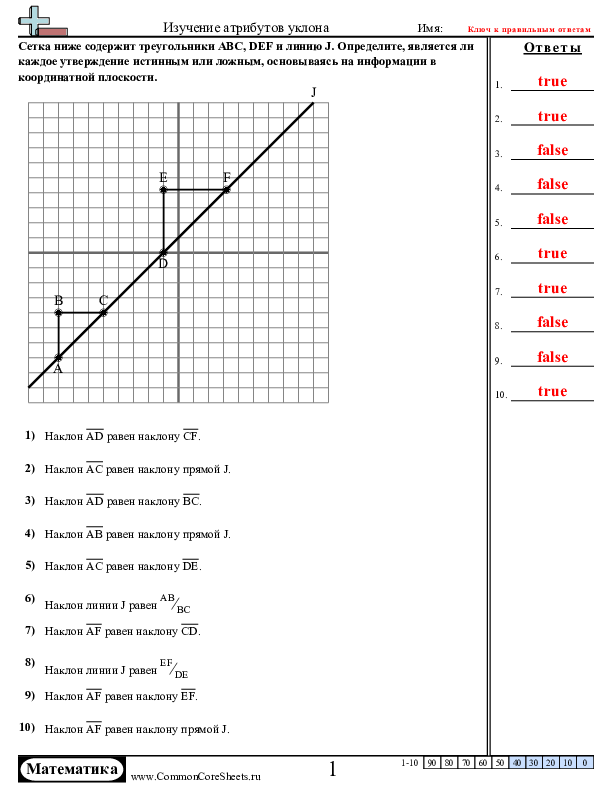 Изучение атрибутов уклона
Имя: Ключ к правильным ответам

Сетка ниже содержит треугольники ABC, DEF и линию J. Определите, является ли каждое утверждение истинным или ложным, основываясь на информации в координатной плоскости.

J
E F
D
B C
A

1) Наклон $\overline{AD}$ равен наклону $\overline{CF}$.

2) Наклон $\overline{AC}$ равен наклону прямой J.

3) Наклон $\overline{AD}$ равен наклону $\overline{BC}$.

4) Наклон $\overline{AB}$ равен наклону прямой J.

5) Наклон $\overline{AC}$ равен наклону $\overline{DE}$.

6) Наклон линии J равен $^{AB}/_{BC}$

7) Наклон $\overline{AF}$ равен наклону $\overline{CD}$.

8) Наклон линии J равен $^{EF}/_{DE}$

9) Наклон $\overline{AF}$ равен наклону $\overline{EF}$.

10) Наклон $\overline{AF}$ равен наклону прямой J.

Ответы
1. true
2. true
3. false
4. false
5. false
6. true
7. true
8. false
9. false
10. true

Математика www.CommonCoreSheets.ru 1

| 1-10 | 90 | 80 | 70 | 60 | 50 | 40 | 30 | 20 | 10 | 0 |